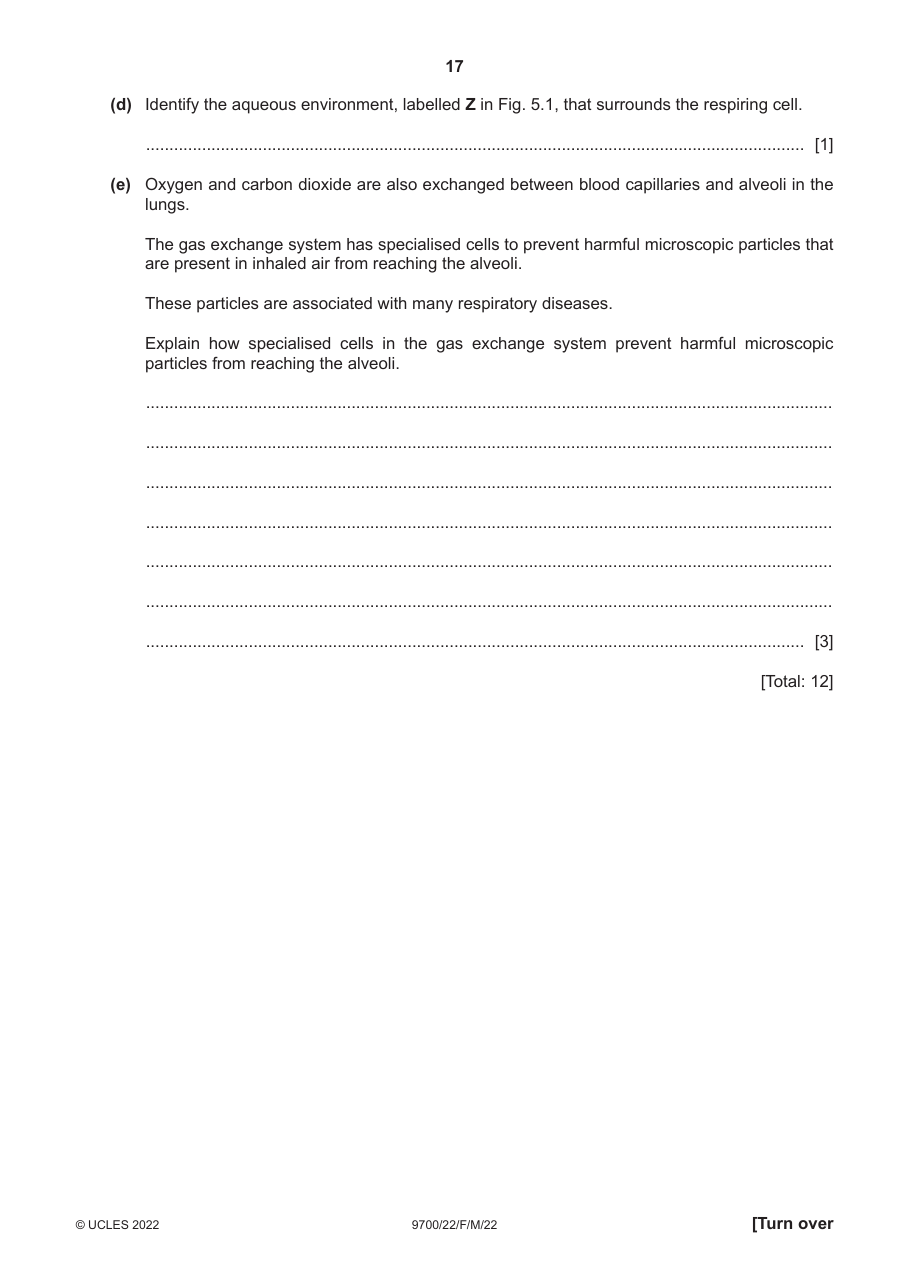 17

(d) Identify the aqueous environment, labelled Z in Fig. 5.1, that surrounds the respiring cell.

____ [1]

(e) Oxygen and carbon dioxide are also exchanged between blood capillaries and alveoli in the lungs.

The gas exchange system has specialised cells to prevent harmful microscopic particles that are present in inhaled air from reaching the alveoli.

These particles are associated with many respiratory diseases.

Explain how specialised cells in the gas exchange system prevent harmful microscopic particles from reaching the alveoli.

____

____

____

____

____

____

____ [3]

[Total: 12]

© UCLES 2022 9700/22/F/M/22 [Turn over